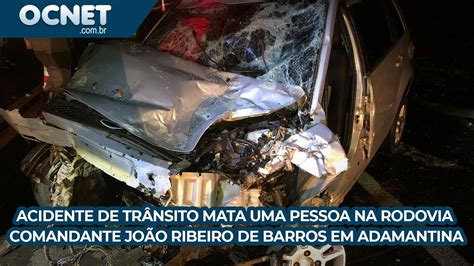 OCNET
.com.br

ACIDENTE DE TRÂNSITO MATA UMA PESSOA NA RODOVIA COMANDANTE JOÃO RIBEIRO DE BARROS EM ADAMANTINA